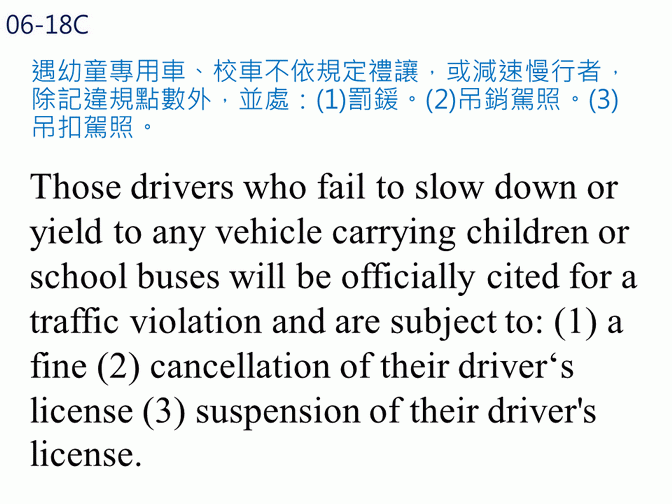 06-18C

遇幼童專用車、校車不依規定禮讓，或減速慢行者，除記違規點數外，並處：(1)罰鍰。(2)吊銷駕照。(3)吊扣駕照。

Those drivers who fail to slow down or yield to any vehicle carrying children or school buses will be officially cited for a traffic violation and are subject to: (1) a fine (2) cancellation of their driver‘s license (3) suspension of their driver's license.